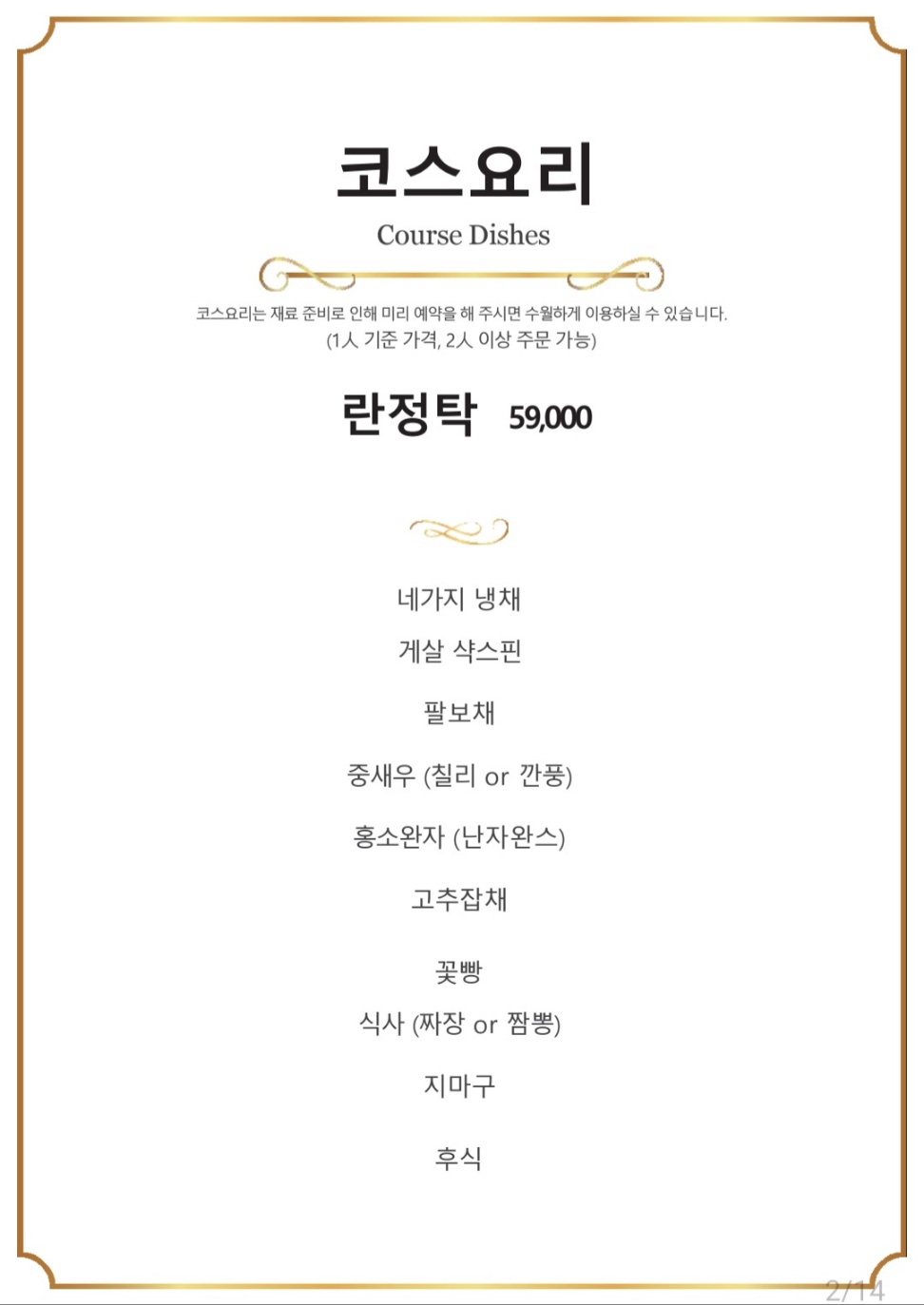 코스요리

Course Dishes

코스요리는 재료 준비로 인해 미리 예약을 해 주시면 수월하게 이용하실 수 있습니다.
(1人 기준 가격, 2人 이상 주문 가능)

란정탁 59,000

네가지 냉채

게살 샥스핀

팔보채

중새우 (칠리 or 깐풍)

홍소완자 (난자완스)

고추잡채

꽃빵

식사 (짜장 or 짬뽕)

지마구

후식

2/14